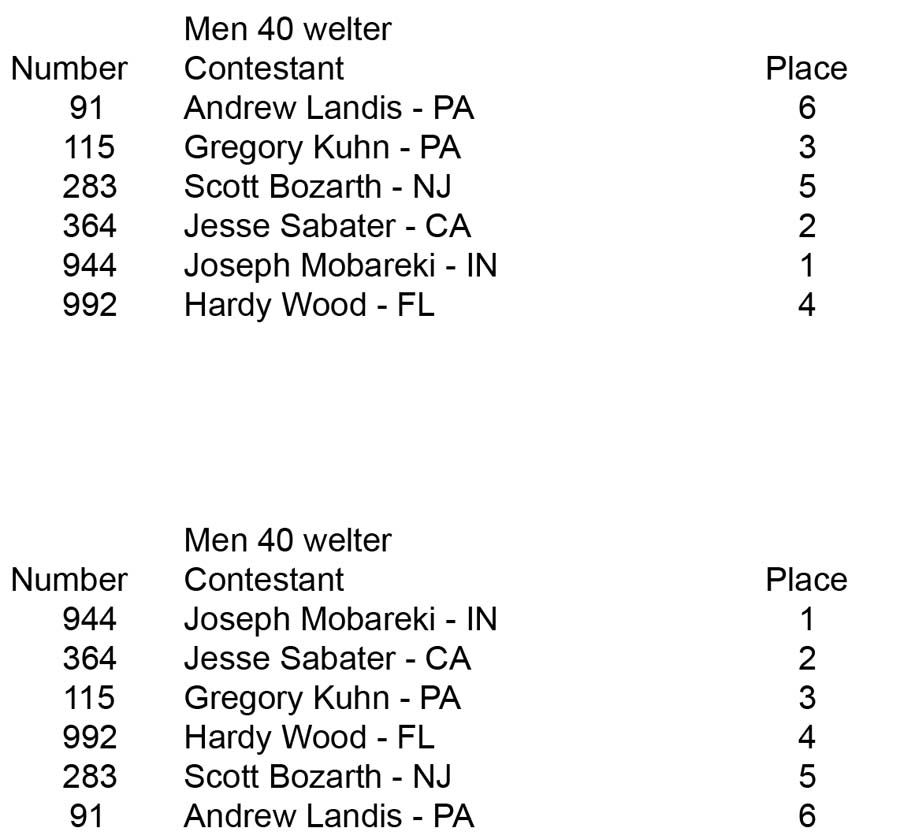 Men 40 welter

| Number | Contestant | Place |
|---|---|---|
| 91 | Andrew Landis - PA | 6 |
| 115 | Gregory Kuhn - PA | 3 |
| 283 | Scott Bozarth - NJ | 5 |
| 364 | Jesse Sabater - CA | 2 |
| 944 | Joseph Mobareki - IN | 1 |
| 992 | Hardy Wood - FL | 4 |

Men 40 welter

| Number | Contestant | Place |
|---|---|---|
| 944 | Joseph Mobareki - IN | 1 |
| 364 | Jesse Sabater - CA | 2 |
| 115 | Gregory Kuhn - PA | 3 |
| 992 | Hardy Wood - FL | 4 |
| 283 | Scott Bozarth - NJ | 5 |
| 91 | Andrew Landis - PA | 6 |